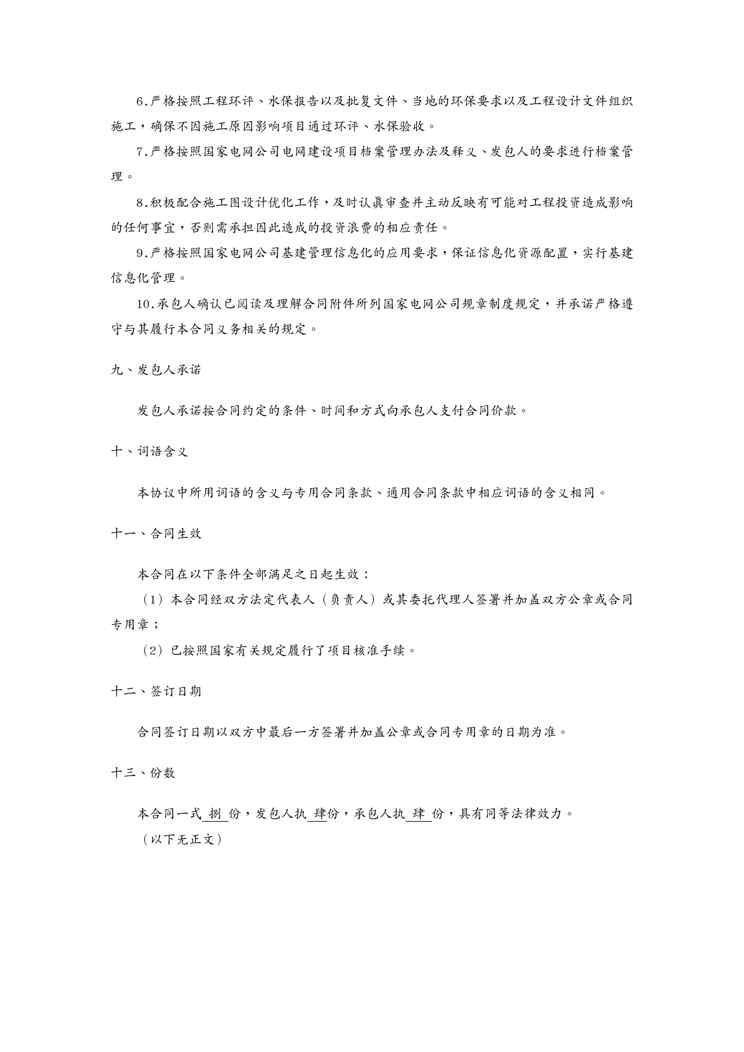 6.严格按照工程环评、水保报告以及批复文件、当地的环保要求以及工程设计文件组织施工，确保不因施工原因影响项目通过环评、水保验收。

7.严格按照国家电网公司电网建设项目档案管理办法及释义、发包人的要求进行档案管理。

8.积极配合施工图设计优化工作，及时认真审查并主动反映有可能对工程投资造成影响的任何事宜，否则需承担因此造成的投资浪费的相应责任。

9.严格按照国家电网公司基建管理信息化的应用要求，保证信息化资源配置，实行基建信息化管理。

10.承包人确认已阅读及理解合同附件所列国家电网公司规章制度规定，并承诺严格遵守与其履行本合同义务相关的规定。

九、发包人承诺

发包人承诺按合同约定的条件、时间和方式向承包人支付合同价款。

十、词语含义

本协议中所用词语的含义与专用合同条款、通用合同条款中相应词语的含义相同。

十一、合同生效

本合同在以下条件全部满足之日起生效：

（1）本合同经双方法定代表人（负责人）或其委托代理人签署并加盖双方公章或合同专用章；

（2）已按照国家有关规定履行了项目核准手续。

十二、签订日期

合同签订日期以双方中最后一方签署并加盖公章或合同专用章的日期为准。

十三、份数

本合同一式 捌 份，发包人执 肆份，承包人执 肆 份，具有同等法律效力。

（以下无正文）